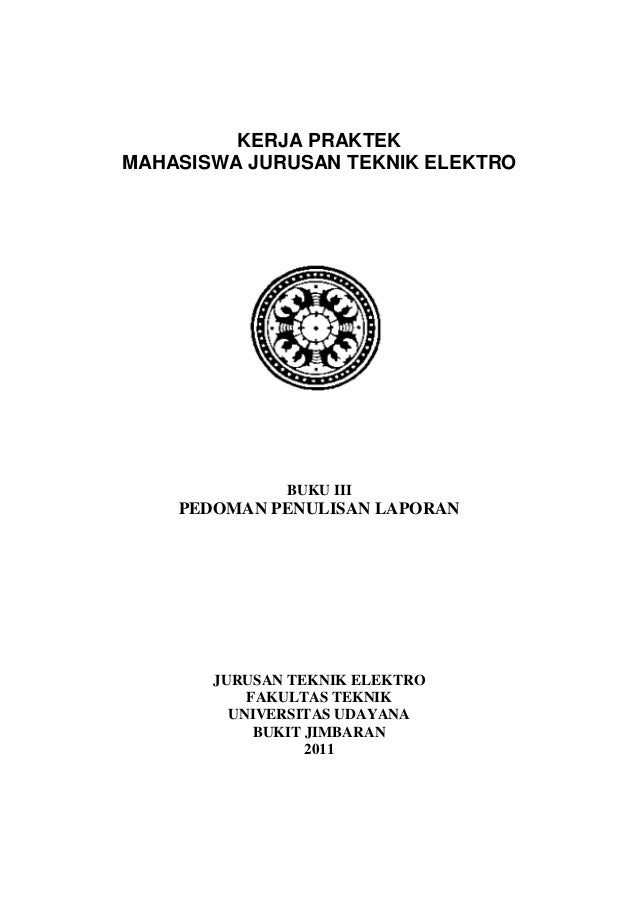 KERJA PRAKTEK
MAHASISWA JURUSAN TEKNIK ELEKTRO

BUKU III
PEDOMAN PENULISAN LAPORAN

JURUSAN TEKNIK ELEKTRO
FAKULTAS TEKNIK
UNIVERSITAS UDAYANA
BUKIT JIMBARAN
2011